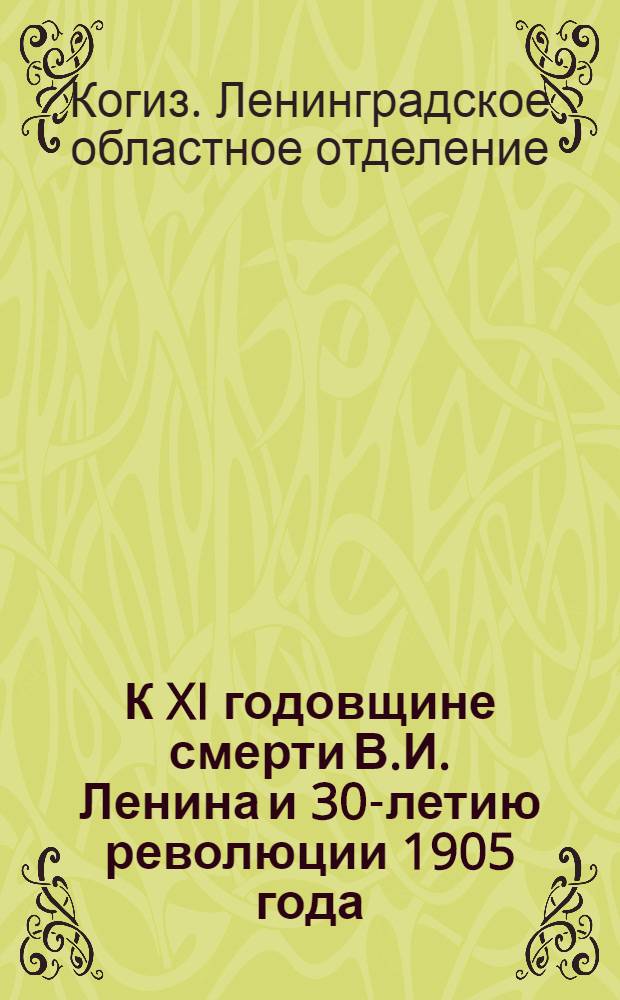 Когиз. Ленинградское областное отделение

К XI годовщине смерти В.И. Ленина и 30-летию революции 1905 года